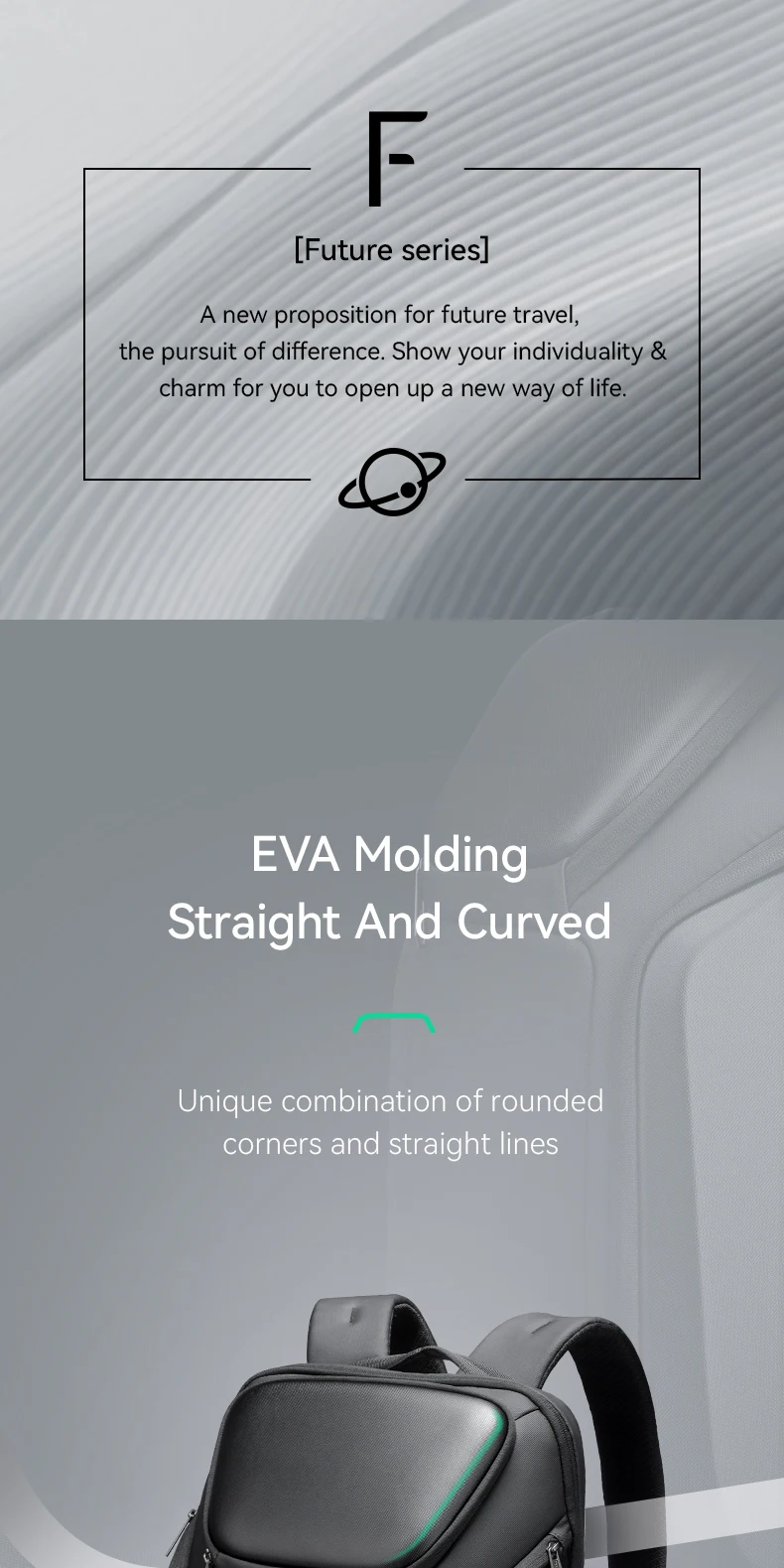 F

[Future series]

A new proposition for future travel, the pursuit of difference. Show your individuality & charm for you to open up a new way of life.

EVA Molding
Straight And Curved

Unique combination of rounded corners and straight lines